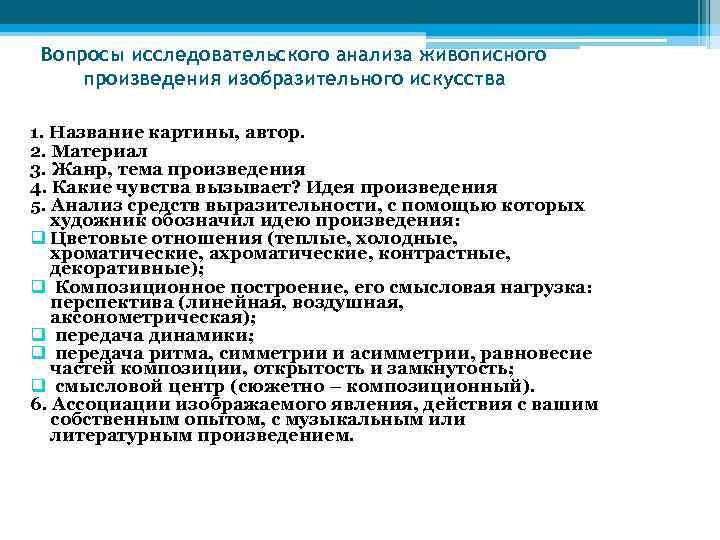 Вопросы исследовательского анализа живописного произведения изобразительного искусства

1. Название картины, автор.
2. Материал
3. Жанр, тема произведения
4. Какие чувства вызывает? Идея произведения
5. Анализ средств выразительности, с помощью которых художник обозначил идею произведения:
❑ Цветовые отношения (теплые, холодные, хроматические, ахроматические, контрастные, декоративные);
❑ Композиционное построение, его смысловая нагрузка: перспектива (линейная, воздушная, аксонометрическая);
❑ передача динамики;
❑ передача ритма, симметрии и асимметрии, равновесие частей композиции, открытость и замкнутость;
❑ смысловой центр (сюжетно – композиционный).
6. Ассоциации изображаемого явления, действия с вашим собственным опытом, с музыкальным или литературным произведением.